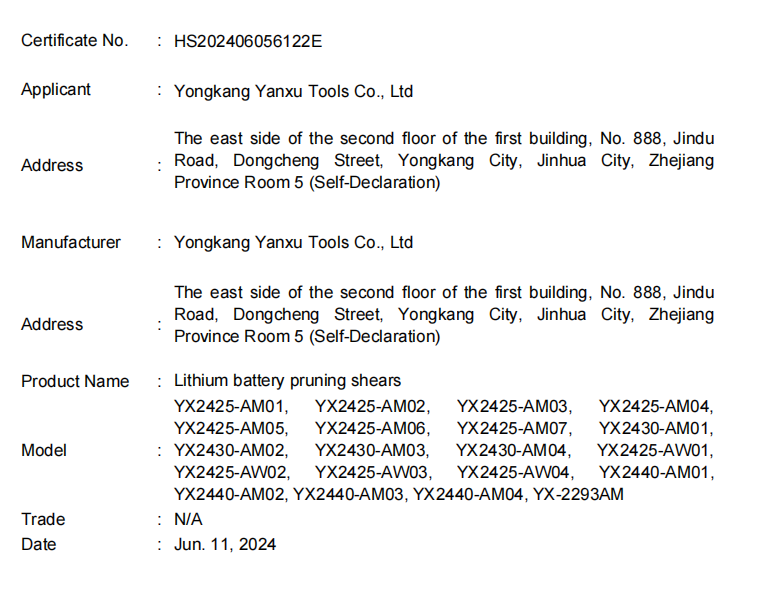 Certificate No. : HS202406056122E

Applicant : Yongkang Yanxu Tools Co., Ltd

Address : The east side of the second floor of the first building, No. 888, Jindu Road, Dongcheng Street, Yongkang City, Jinhua City, Zhejiang Province Room 5 (Self-Declaration)

Manufacturer : Yongkang Yanxu Tools Co., Ltd

Address : The east side of the second floor of the first building, No. 888, Jindu Road, Dongcheng Street, Yongkang City, Jinhua City, Zhejiang Province Room 5 (Self-Declaration)

Product Name : Lithium battery pruning shears

Model : YX2425-AM01, YX2425-AM02, YX2425-AM03, YX2425-AM04, YX2425-AM05, YX2425-AM06, YX2425-AM07, YX2430-AM01, YX2430-AM02, YX2430-AM03, YX2430-AM04, YX2425-AW01, YX2425-AW02, YX2425-AW03, YX2425-AW04, YX2440-AM01, YX2440-AM02, YX2440-AM03, YX2440-AM04, YX-2293AM

Trade : N/A

Date : Jun. 11, 2024